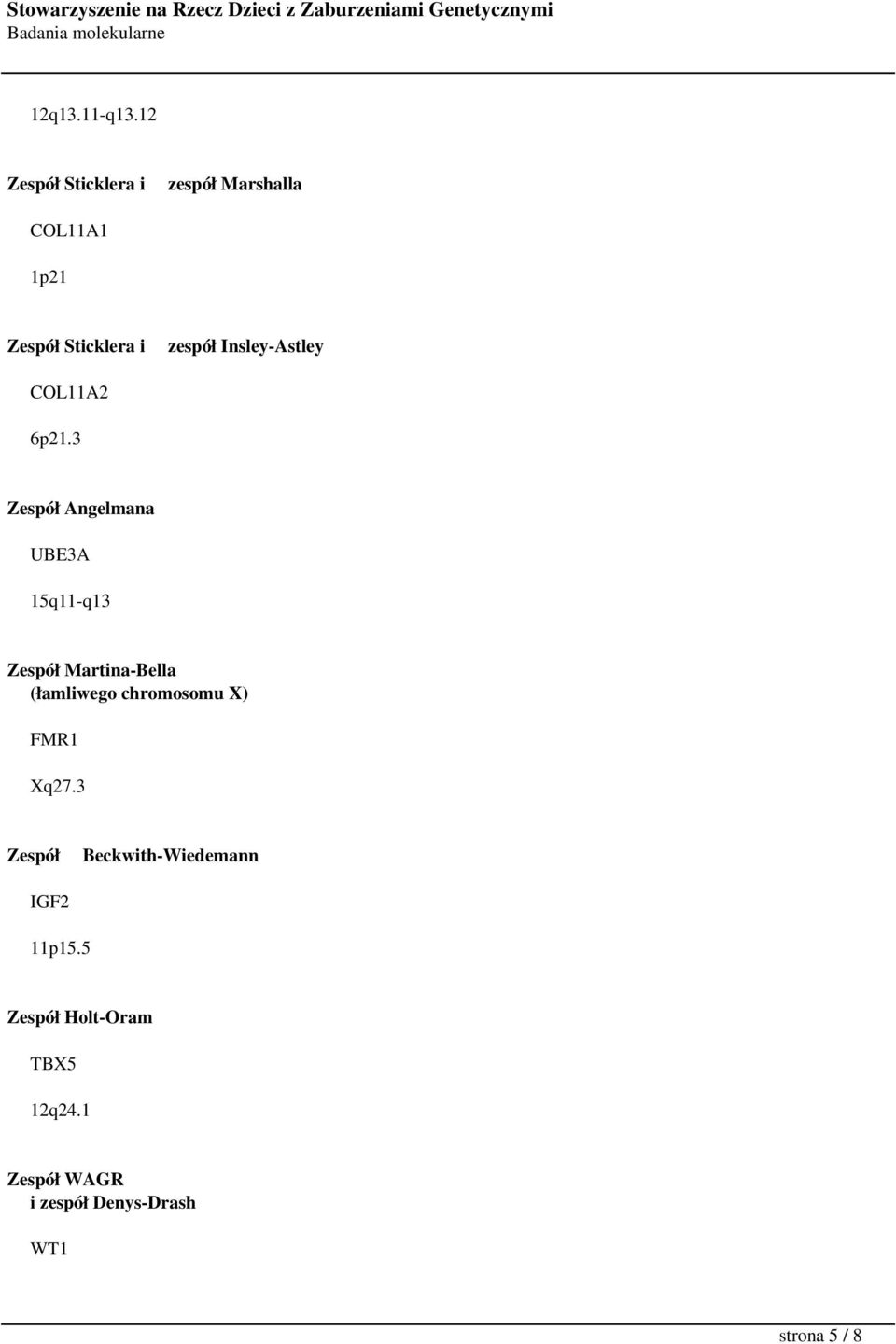 Stowarzyszenie na Rzecz Dzieci z Zaburzeniami Genetycznymi
Badania molekularne

12q13.11-q13.12

Zespół Sticklera i zespół Marshalla

COL11A1

1p21

Zespół Sticklera i zespół Insley-Astley

COL11A2

6p21.3

Zespół Angelmana

UBE3A

15q11-q13

Zespół Martina-Bella (łamliwego chromosomu X)

FMR1

Xq27.3

Zespół Beckwith-Wiedemann

IGF2

11p15.5

Zespół Holt-Oram

TBX5

12q24.1

Zespół WAGR i zespół Denys-Drash

WT1

strona 5 / 8